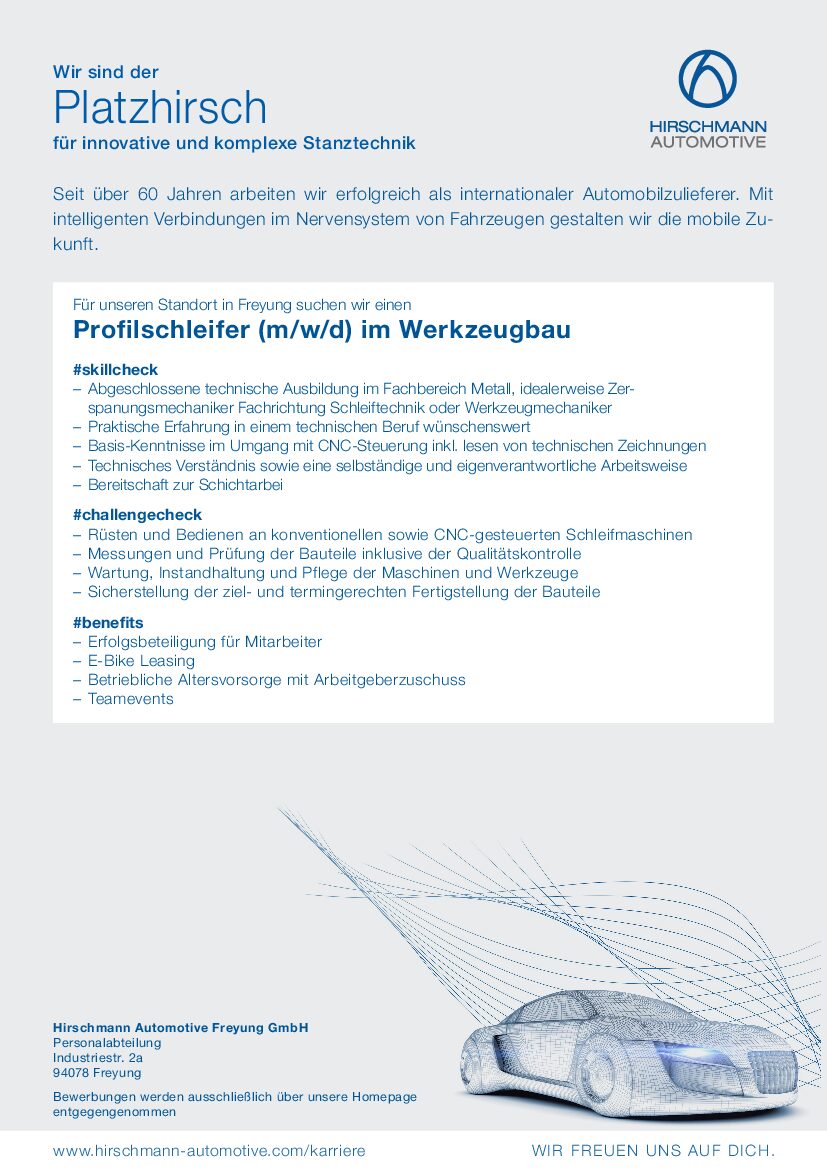 Wir sind der
Platzhirsch
für innovative und komplexe Stanztechnik

HIRSCHMANN
AUTOMOTIVE

Seit über 60 Jahren arbeiten wir erfolgreich als internationaler Automobilzulieferer. Mit intelligenten Verbindungen im Nervensystem von Fahrzeugen gestalten wir die mobile Zukunft.

Für unseren Standort in Freyung suchen wir einen
Profilschleifer (m/w/d) im Werkzeugbau

#skillcheck
– Abgeschlossene technische Ausbildung im Fachbereich Metall, idealerweise Zerspanungsmechaniker Fachrichtung Schleiftechnik oder Werkzeugmechaniker
– Praktische Erfahrung in einem technischen Beruf wünschenswert
– Basis-Kenntnisse im Umgang mit CNC-Steuerung inkl. lesen von technischen Zeichnungen
– Technisches Verständnis sowie eine selbständige und eigenverantwortliche Arbeitsweise
– Bereitschaft zur Schichtarbei

#challengecheck
– Rüsten und Bedienen an konventionellen sowie CNC-gesteuerten Schleifmaschinen
– Messungen und Prüfung der Bauteile inklusive der Qualitätskontrolle
– Wartung, Instandhaltung und Pflege der Maschinen und Werkzeuge
– Sicherstellung der ziel- und termingerechten Fertigstellung der Bauteile

#benefits
– Erfolgsbeteiligung für Mitarbeiter
– E-Bike Leasing
– Betriebliche Altersvorsorge mit Arbeitgeberzuschuss
– Teamevents

Hirschmann Automotive Freyung GmbH
Personalabteilung
Industriestr. 2a
94078 Freyung

Bewerbungen werden ausschließlich über unsere Homepage entgegengenommen

www.hirschmann-automotive.com/karriere

WIR FREUEN UNS AUF DICH.